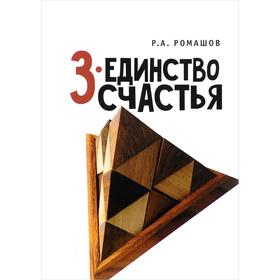 Р.А. РОМАШОВ

3·ЕДИНСТВО СЧАСТЬЯ